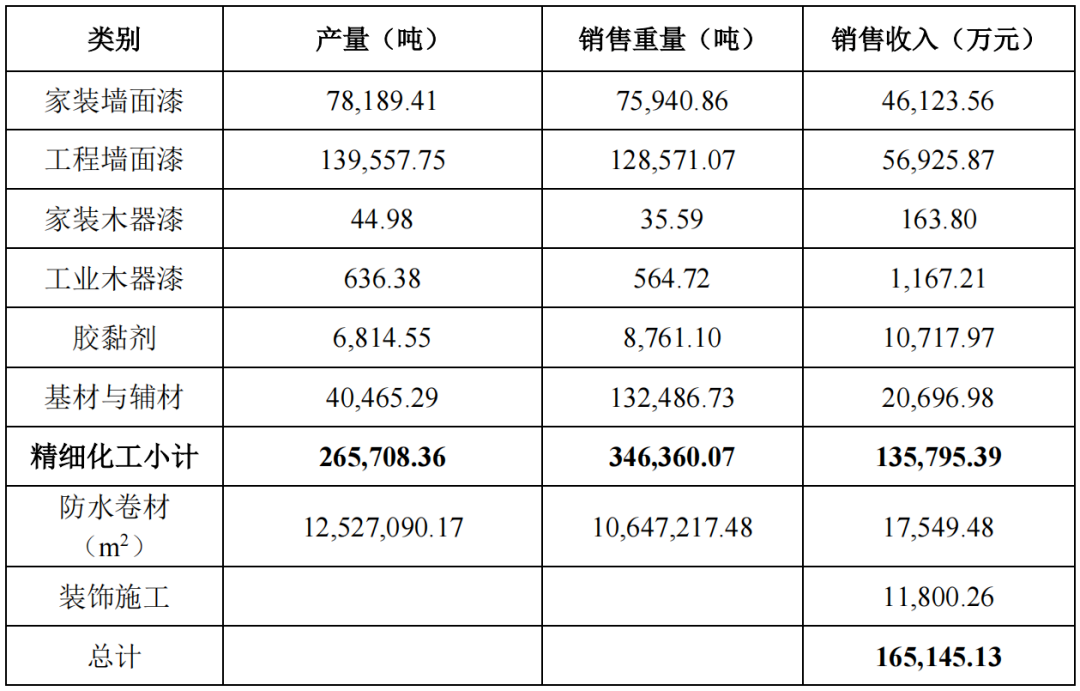 | 类别 | 产量（吨） | 销售重量（吨） | 销售收入（万元） |
|---|---|---|---|
| 家装墙面漆 | 78,189.41 | 75,940.86 | 46,123.56 |
| 工程墙面漆 | 139,557.75 | 128,571.07 | 56,925.87 |
| 家装木器漆 | 44.98 | 35.59 | 163.80 |
| 工业木器漆 | 636.38 | 564.72 | 1,167.21 |
| 胶黏剂 | 6,814.55 | 8,761.10 | 10,717.97 |
| 基材与辅材 | 40,465.29 | 132,486.73 | 20,696.98 |
| 精细化工小计 | 265,708.36 | 346,360.07 | 135,795.39 |
| 防水卷材（$m^2$） | 12,527,090.17 | 10,647,217.48 | 17,549.48 |
| 装饰施工 |  |  | 11,800.26 |
| 总计 |  |  | 165,145.13 |